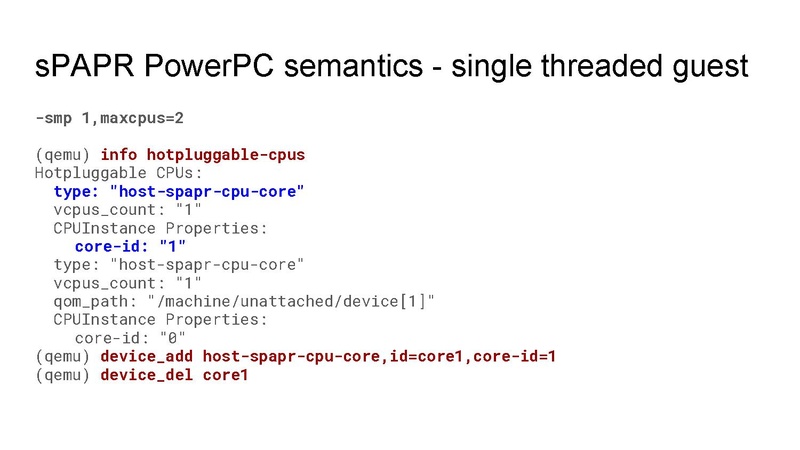 sPAPR PowerPC semantics - single threaded guest

-smp 1,maxcpus=2

(qemu) info hotpluggable-cpus
Hotpluggable CPUs:
  type: "host-spapr-cpu-core"
  vcpus_count: "1"
  CPUInstance Properties:
    core-id: "1"
  type: "host-spapr-cpu-core"
  vcpus_count: "1"
  qom_path: "/machine/unattached/device[1]"
  CPUInstance Properties:
    core-id: "0"
(qemu) device_add host-spapr-cpu-core,id=core1,core-id=1
(qemu) device_del core1